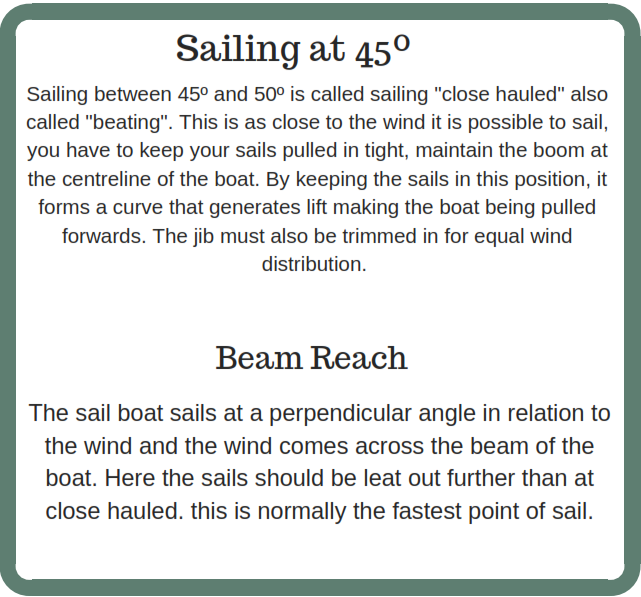 Sailing at 45º

Sailing between 45º and 50º is called sailing "close hauled" also called "beating". This is as close to the wind it is possible to sail, you have to keep your sails pulled in tight, maintain the boom at the centreline of the boat. By keeping the sails in this position, it forms a curve that generates lift making the boat being pulled forwards. The jib must also be trimmed in for equal wind distribution.

Beam Reach

The sail boat sails at a perpendicular angle in relation to the wind and the wind comes across the beam of the boat. Here the sails should be leat out further than at close hauled. this is normally the fastest point of sail.